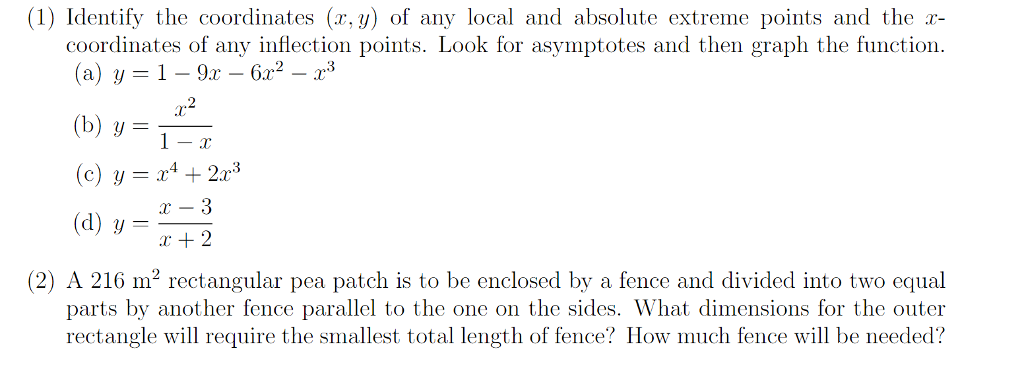 (1) Identify the coordinates $(x, y)$ of any local and absolute extreme points and the $x$-coordinates of any inflection points. Look for asymptotes and then graph the function.

(a) $y = 1 - 9x - 6x^2 - x^3$

(b) $y = \frac{x^2}{1-x}$

(c) $y = x^4 + 2x^3$

(d) $y = \frac{x-3}{x+2}$

(2) A 216 m$^2$ rectangular pea patch is to be enclosed by a fence and divided into two equal parts by another fence parallel to the one on the sides. What dimensions for the outer rectangle will require the smallest total length of fence? How much fence will be needed?